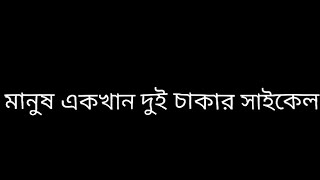 মানুষ একখান দুই চাকার সাইকেল